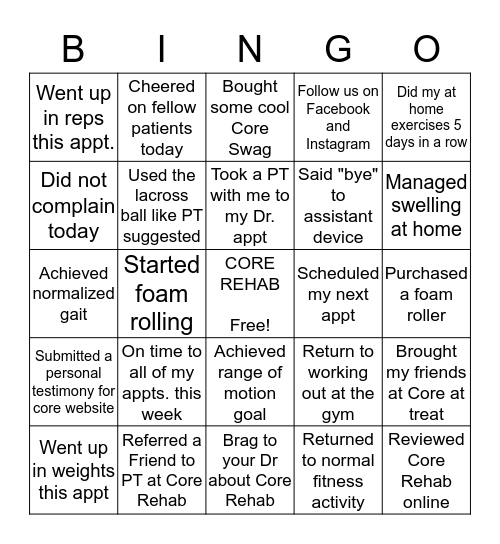 | B | I | N | G | O |
|---|---|---|---|---|
| Went up in reps this appt. | Cheered on fellow patients today | Bought some cool Core Swag | Follow us on Facebook and Instagram | Did my at home exercises 5 days in a row |
| Did not complain today | Used the lacross ball like PT suggested | Took a PT with me to my Dr. appt | Said "bye" to assistant device | Managed swelling at home |
| Achieved normalized gait | Started foam rolling | CORE REHAB Free! | Scheduled my next appt | Purchased a foam roller |
| Submitted a personal testimony for core website | On time to all of my appts. this week | Achieved range of motion goal | Return to working out at the gym | Brought my friends at Core at treat |
| Went up in weights this appt | Referred a Friend to PT at Core Rehab | Brag to your Dr about Core Rehab | Returned to normal fitness activity | Reviewed Core Rehab online |